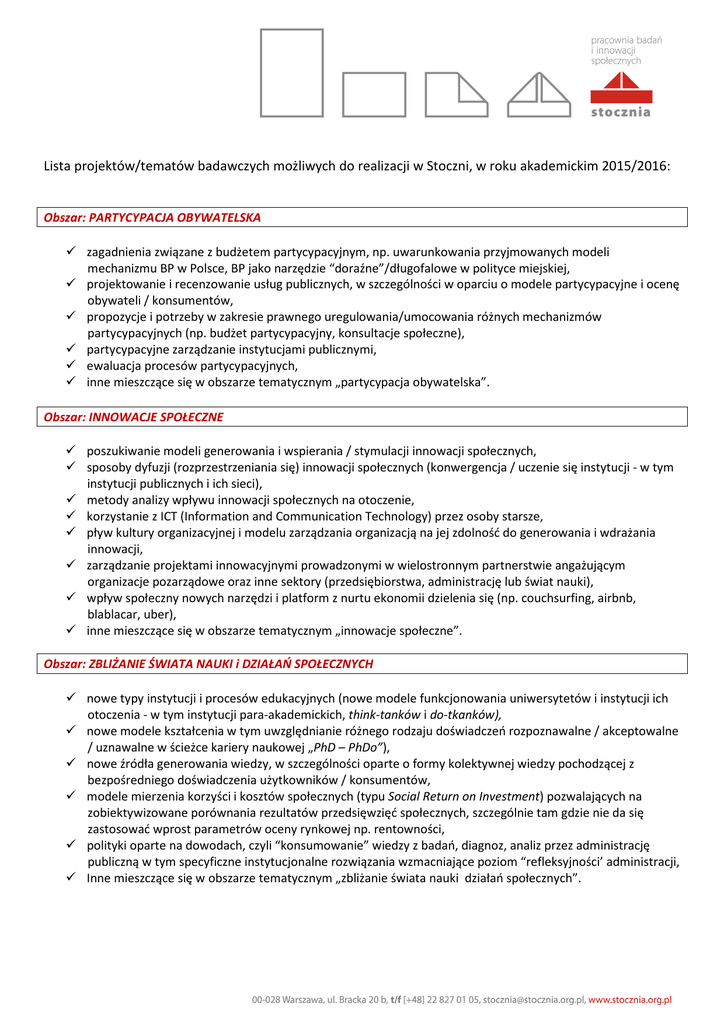 pracownia badań i innowacji społecznych

stocznia

Lista projektów/tematów badawczych możliwych do realizacji w Stoczni, w roku akademickim 2015/2016:

Obszar: PARTYCYPACJA OBYWATELSKA

✓ zagadnienia związane z budżetem partycypacyjnym, np. uwarunkowania przyjmowanych modeli mechanizmu BP w Polsce, BP jako narzędzie "doraźne"/długofalowe w polityce miejskiej,
✓ projektowanie i recenzowanie usług publicznych, w szczególności w oparciu o modele partycypacyjne i ocenę obywateli / konsumentów,
✓ propozycje i potrzeby w zakresie prawnego uregulowania/umocowania różnych mechanizmów partycypacyjnych (np. budżet partycypacyjny, konsultacje społeczne),
✓ partycypacyjne zarządzanie instytucjami publicznymi,
✓ ewaluacja procesów partycypacyjnych,
✓ inne mieszczące się w obszarze tematycznym „partycypacja obywatelska".

Obszar: INNOWACJE SPOŁECZNE

✓ poszukiwanie modeli generowania i wspierania / stymulacji innowacji społecznych,
✓ sposoby dyfuzji (rozprzestrzeniania się) innowacji społecznych (konwergencja / uczenie się instytucji - w tym instytucji publicznych i ich sieci),
✓ metody analizy wpływu innowacji społecznych na otoczenie,
✓ korzystanie z ICT (Information and Communication Technology) przez osoby starsze,
✓ pływ kultury organizacyjnej i modelu zarządzania organizacją na jej zdolność do generowania i wdrażania innowacji,
✓ zarządzanie projektami innowacyjnymi prowadzonymi w wielostronnym partnerstwie angażującym organizacje pozarządowe oraz inne sektory (przedsiębiorstwa, administrację lub świat nauki),
✓ wpływ społeczny nowych narzędzi i platform z nurtu ekonomii dzielenia się (np. couchsurfing, airbnb, blablacar, uber),
✓ inne mieszczące się w obszarze tematycznym „innowacje społeczne".

Obszar: ZBLIŻANIE ŚWIATA NAUKI i DZIAŁAŃ SPOŁECZNYCH

✓ nowe typy instytucji i procesów edukacyjnych (nowe modele funkcjonowania uniwersytetów i instytucji ich otoczenia - w tym instytucji para-akademickich, think-tanków i do-tkanków),
✓ nowe modele kształcenia w tym uwzględnianie różnego rodzaju doświadczeń rozpoznawalne / akceptowalne / uznawalne w ścieżce kariery naukowej „PhD – PhDo"),
✓ nowe źródła generowania wiedzy, w szczególności oparte o formy kolektywnej wiedzy pochodzącej z bezpośredniego doświadczenia użytkowników / konsumentów,
✓ modele mierzenia korzyści i kosztów społecznych (typu Social Return on Investment) pozwalających na zobiektywizowane porównania rezultatów przedsięwzięć społecznych, szczególnie tam gdzie nie da się zastosować wprost parametrów oceny rynkowej np. rentowności,
✓ polityki oparte na dowodach, czyli "konsumowanie" wiedzy z badań, diagnoz, analiz przez administrację publiczną w tym specyficzne instytucjonalne rozwiązania wzmacniające poziom "refleksyjności' administracji,
✓ Inne mieszczące się w obszarze tematycznym „zbliżanie świata nauki działań społecznych".

00-028 Warszawa, ul. Bracka 20 b, t/f [+48] 22 827 01 05, stocznia@stocznia.org.pl, www.stocznia.org.pl